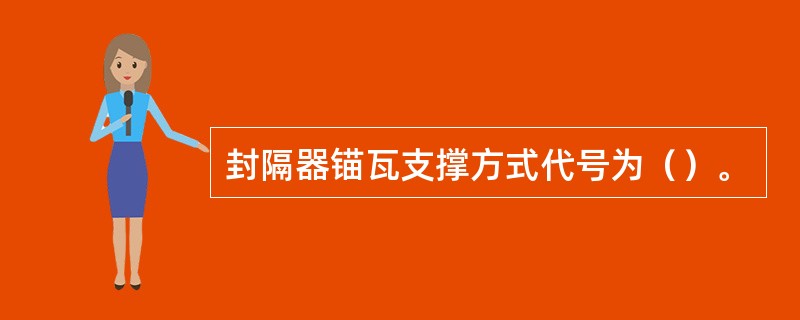 封隔器锚瓦支撑方式代号为（）。